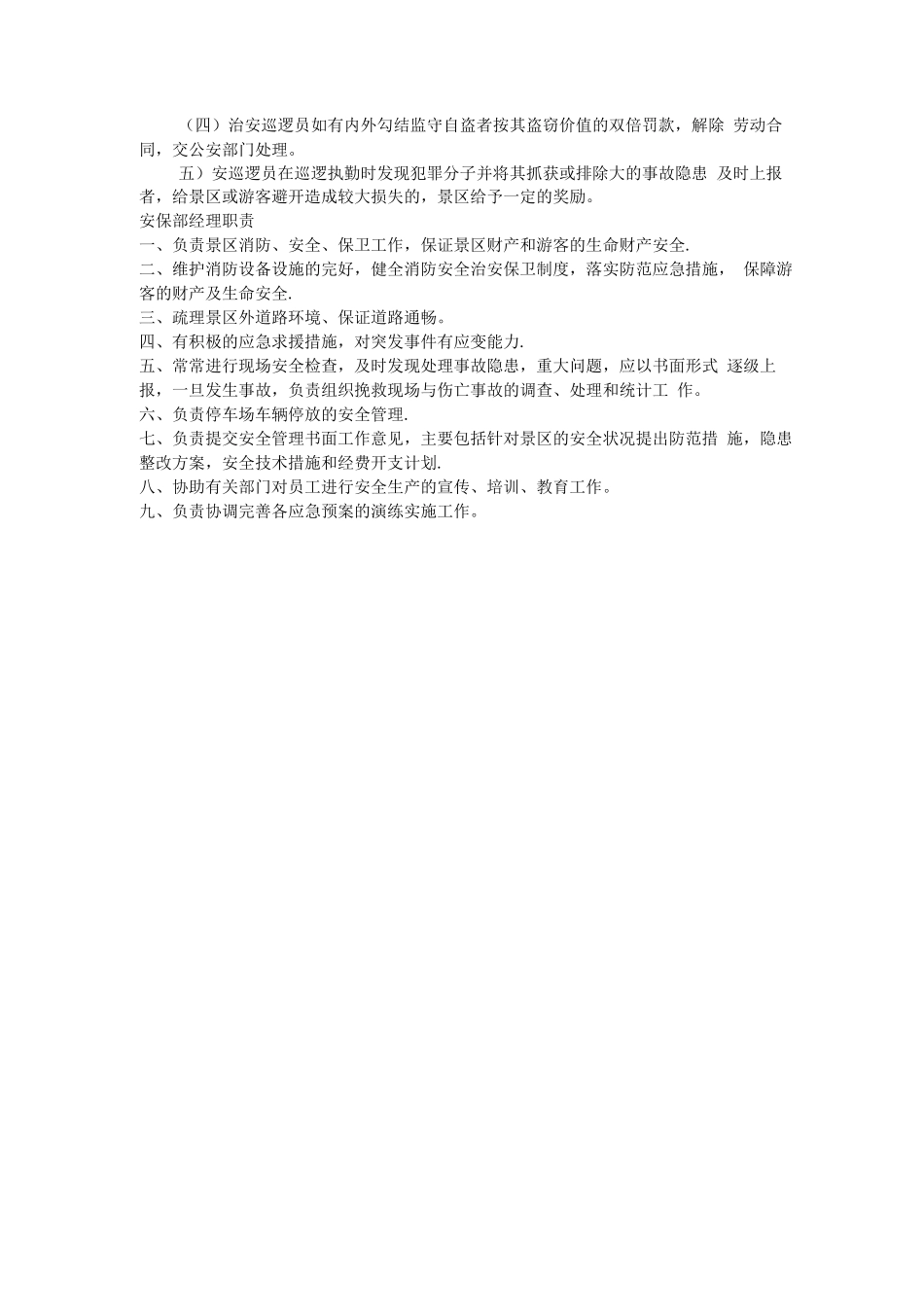 （四）治安巡逻员如有内外勾结监守自盗者按其盗窃价值的双倍罚款，解除 劳动合同，交公安部门处理。

五）安巡逻员在巡逻执勤时发现犯罪分子并将其抓获或排除大的事故隐患 及时上报者，给景区或游客避开造成较大损失的，景区给予一定的奖励。

安保部经理职责

一、负责景区消防、安全、保卫工作，保证景区财产和游客的生命财产安全.

二、维护消防设备设施的完好，健全消防安全治安保卫制度，落实防范应急措施， 保障游客的财产及生命安全.

三、疏理景区外道路环境、保证道路通畅。

四、有积极的应急求援措施，对突发事件有应变能力.

五、常常进行现场安全检查，及时发现处理事故隐患，重大问题，应以书面形式 逐级上报，一旦发生事故，负责组织挽救现场与伤亡事故的调查、处理和统计工 作。

六、负责停车场车辆停放的安全管理.

七、负责提交安全管理书面工作意见，主要包括针对景区的安全状况提出防范措 施，隐患整改方案，安全技术措施和经费开支计划.

八、协助有关部门对员工进行安全生产的宣传、培训、教育工作。

九、负责协调完善各应急预案的演练实施工作。